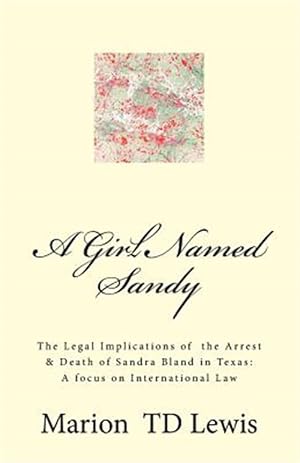 A Girl Named Sandy

The Legal Implications of the Arrest & Death of Sandra Bland in Texas: A focus on International Law

Marion TD Lewis